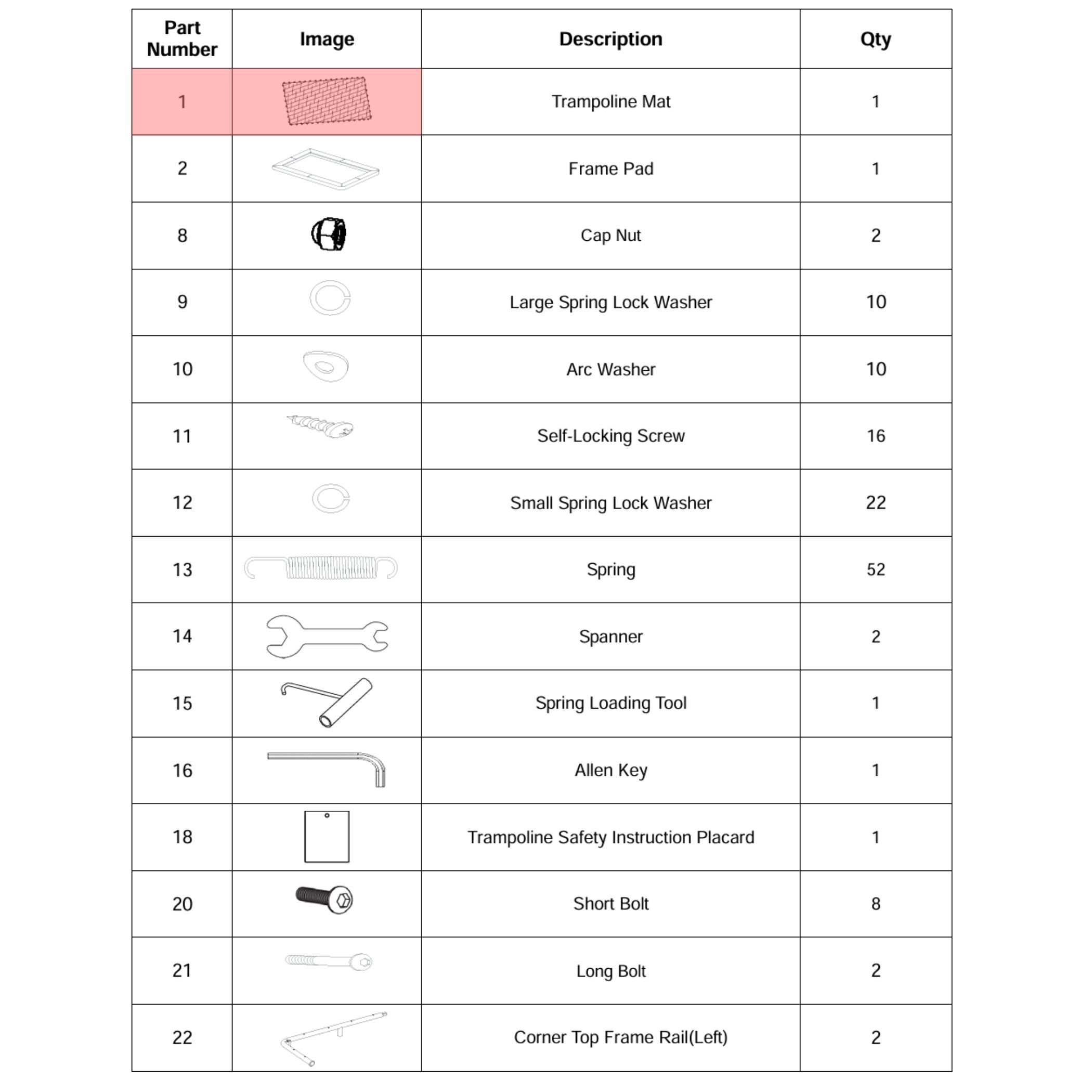 | Part Number | Image | Description | Qty |
|---|---|---|---|
| 1 | | Trampoline Mat | 1 |
| 2 | | Frame Pad | 1 |
| 8 | | Cap Nut | 2 |
| 9 | | Large Spring Lock Washer | 10 |
| 10 | | Arc Washer | 10 |
| 11 | | Self-Locking Screw | 16 |
| 12 | | Small Spring Lock Washer | 22 |
| 13 | | Spring | 52 |
| 14 | | Spanner | 2 |
| 15 | | Spring Loading Tool | 1 |
| 16 | | Allen Key | 1 |
| 18 | | Trampoline Safety Instruction Placard | 1 |
| 20 | | Short Bolt | 8 |
| 21 | | Long Bolt | 2 |
| 22 | | Corner Top Frame Rail(Left) | 2 |